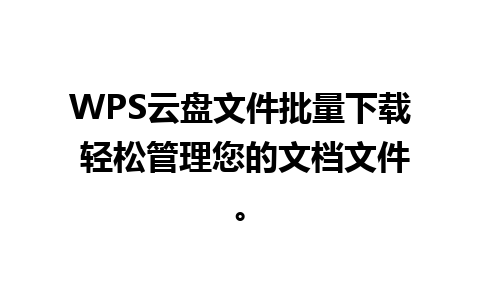 WPS云盘文件批量下载 轻松管理您的文档文件。